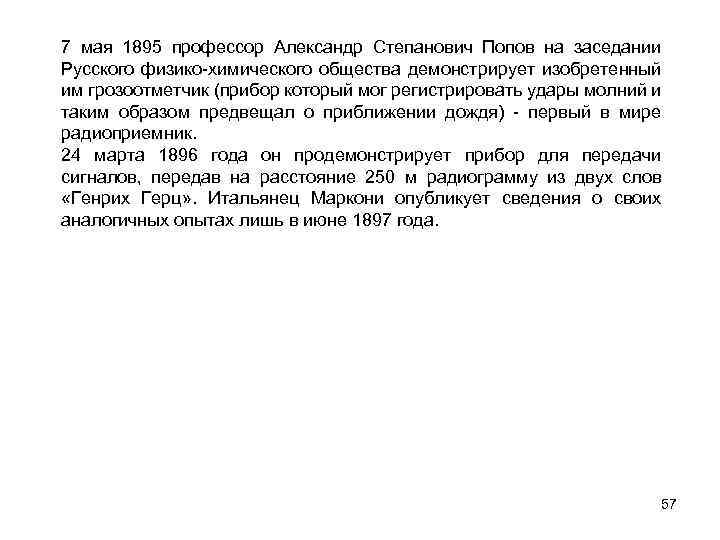 7 мая 1895 профессор Александр Степанович Попов на заседании Русского физико-химического общества демонстрирует изобретенный им грозоотметчик (прибор который мог регистрировать удары молний и таким образом предвещал о приближении дождя) - первый в мире радиоприемник.
24 марта 1896 года он продемонстрирует прибор для передачи сигналов, передав на расстояние 250 м радиограмму из двух слов «Генрих Герц». Итальянец Маркони опубликует сведения о своих аналогичных опытах лишь в июне 1897 года.

57